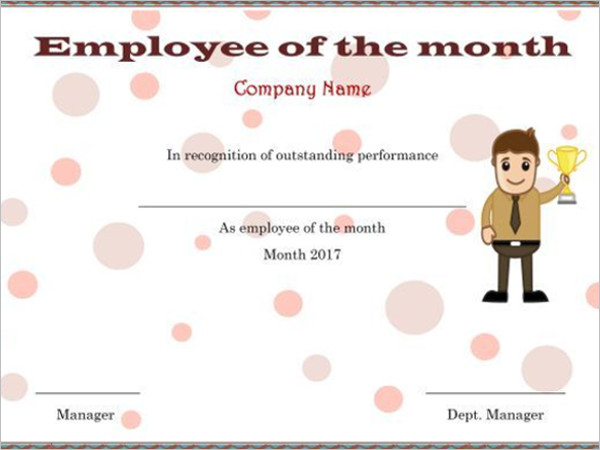 Employee of the month

Company Name

In recognition of outstanding performance

As employee of the month

Month 2017

Manager

Dept. Manager